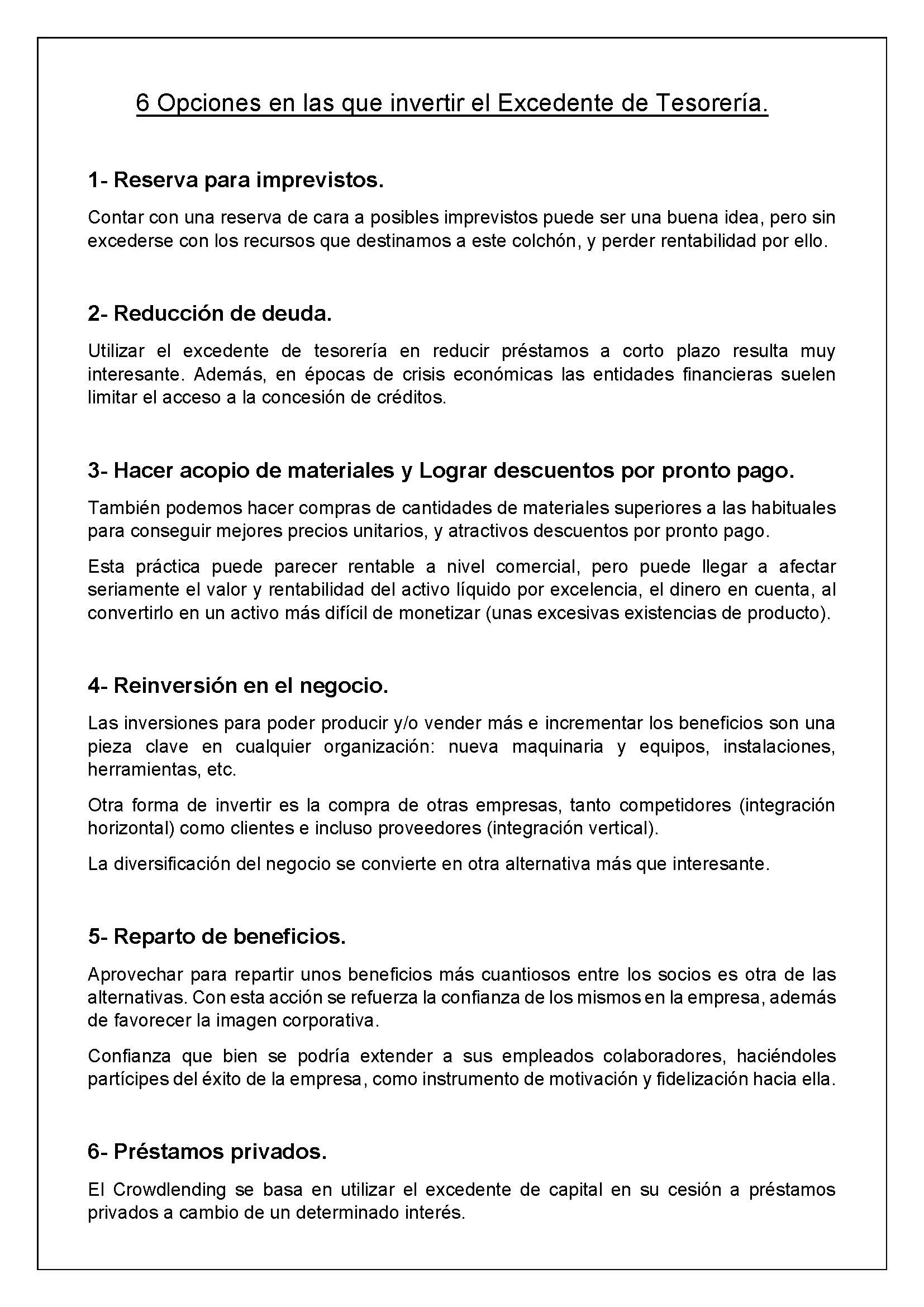 6 Opciones en las que invertir el Excedente de Tesorería.

1- Reserva para imprevistos.

Contar con una reserva de cara a posibles imprevistos puede ser una buena idea, pero sin excederse con los recursos que destinamos a este colchón, y perder rentabilidad por ello.

2- Reducción de deuda.

Utilizar el excedente de tesorería en reducir préstamos a corto plazo resulta muy interesante. Además, en épocas de crisis económicas las entidades financieras suelen limitar el acceso a la concesión de créditos.

3- Hacer acopio de materiales y Lograr descuentos por pronto pago.

También podemos hacer compras de cantidades de materiales superiores a las habituales para conseguir mejores precios unitarios, y atractivos descuentos por pronto pago.

Esta práctica puede parecer rentable a nivel comercial, pero puede llegar a afectar seriamente el valor y rentabilidad del activo líquido por excelencia, el dinero en cuenta, al convertirlo en un activo más difícil de monetizar (unas excesivas existencias de producto).

4- Reinversión en el negocio.

Las inversiones para poder producir y/o vender más e incrementar los beneficios son una pieza clave en cualquier organización: nueva maquinaria y equipos, instalaciones, herramientas, etc.

Otra forma de invertir es la compra de otras empresas, tanto competidores (integración horizontal) como clientes e incluso proveedores (integración vertical).

La diversificación del negocio se convierte en otra alternativa más que interesante.

5- Reparto de beneficios.

Aprovechar para repartir unos beneficios más cuantiosos entre los socios es otra de las alternativas. Con esta acción se refuerza la confianza de los mismos en la empresa, además de favorecer la imagen corporativa.

Confianza que bien se podría extender a sus empleados colaboradores, haciéndoles partícipes del éxito de la empresa, como instrumento de motivación y fidelización hacia ella.

6- Préstamos privados.

El Crowdlending se basa en utilizar el excedente de capital en su cesión a préstamos privados a cambio de un determinado interés.